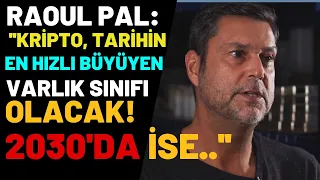 RAOUL PAL:
"KRİPTO, TARİHİN
EN HIZLI BÜYÜYEN
VARLIK SINIFI
OLACAK!
2030'DA İSE.."